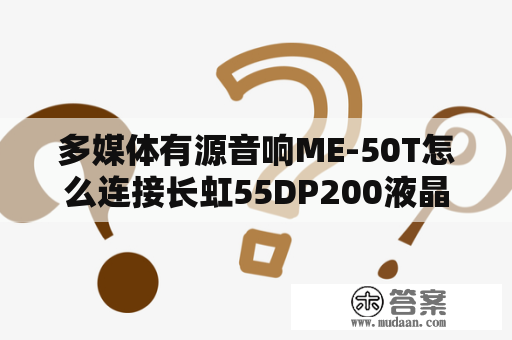 多媒体有源音响ME-50T怎么连接长虹55DP200液晶

木 答案
www.mudaan.com